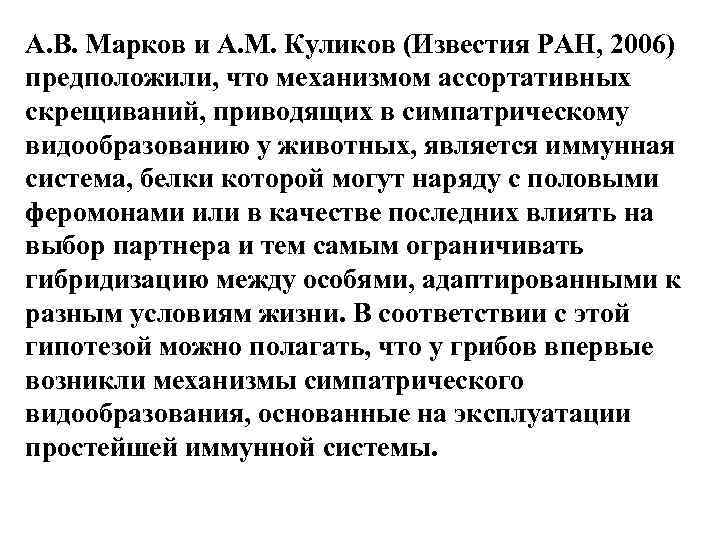 А.В. Марков и А.М. Куликов (Известия РАН, 2006) предположили, что механизмом ассортативных скрещиваний, приводящих в симпатрическому видообразованию у животных, является иммунная система, белки которой могут наряду с половыми феромонами или в качестве последних влиять на выбор партнера и тем самым ограничивать гибридизацию между особями, адаптированными к разным условиям жизни. В соответствии с этой гипотезой можно полагать, что у грибов впервые возникли механизмы симпатрического видообразования, основанные на эксплуатации простейшей иммунной системы.